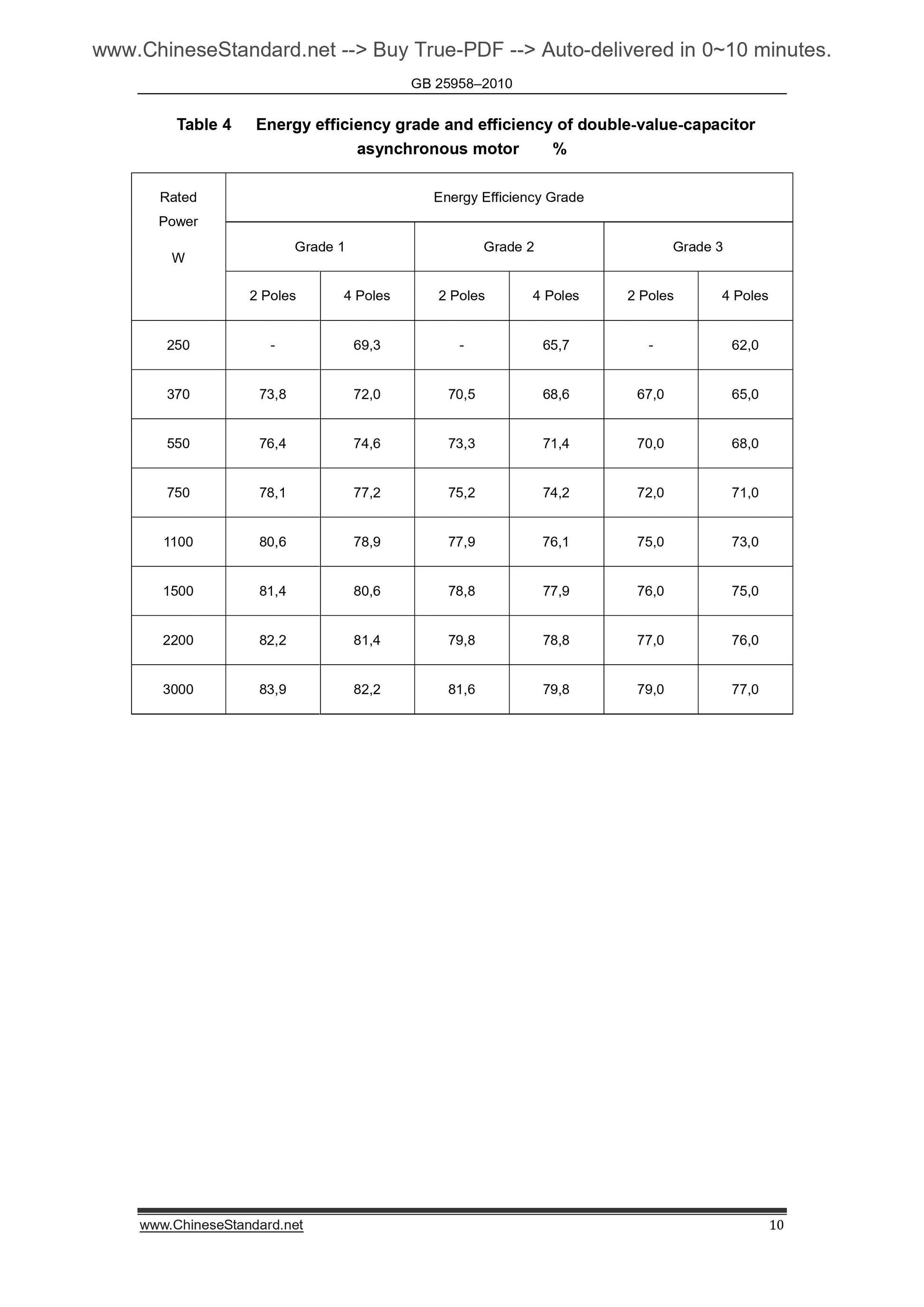 www.ChineseStandard.net --> Buy True-PDF --> Auto-delivered in 0~10 minutes.

GB 25958–2010

Table 4 Energy efficiency grade and efficiency of double-value-capacitor asynchronous motor %

| Rated Power W | Energy Efficiency Grade | | | | | |
|---|---|---|---|---|---|---|
| | Grade 1 | | Grade 2 | | Grade 3 | |
| | 2 Poles | 4 Poles | 2 Poles | 4 Poles | 2 Poles | 4 Poles |
| 250 | - | 69,3 | - | 65,7 | - | 62,0 |
| 370 | 73,8 | 72,0 | 70,5 | 68,6 | 67,0 | 65,0 |
| 550 | 76,4 | 74,6 | 73,3 | 71,4 | 70,0 | 68,0 |
| 750 | 78,1 | 77,2 | 75,2 | 74,2 | 72,0 | 71,0 |
| 1100 | 80,6 | 78,9 | 77,9 | 76,1 | 75,0 | 73,0 |
| 1500 | 81,4 | 80,6 | 78,8 | 77,9 | 76,0 | 75,0 |
| 2200 | 82,2 | 81,4 | 79,8 | 78,8 | 77,0 | 76,0 |
| 3000 | 83,9 | 82,2 | 81,6 | 79,8 | 79,0 | 77,0 |

www.ChineseStandard.net 10